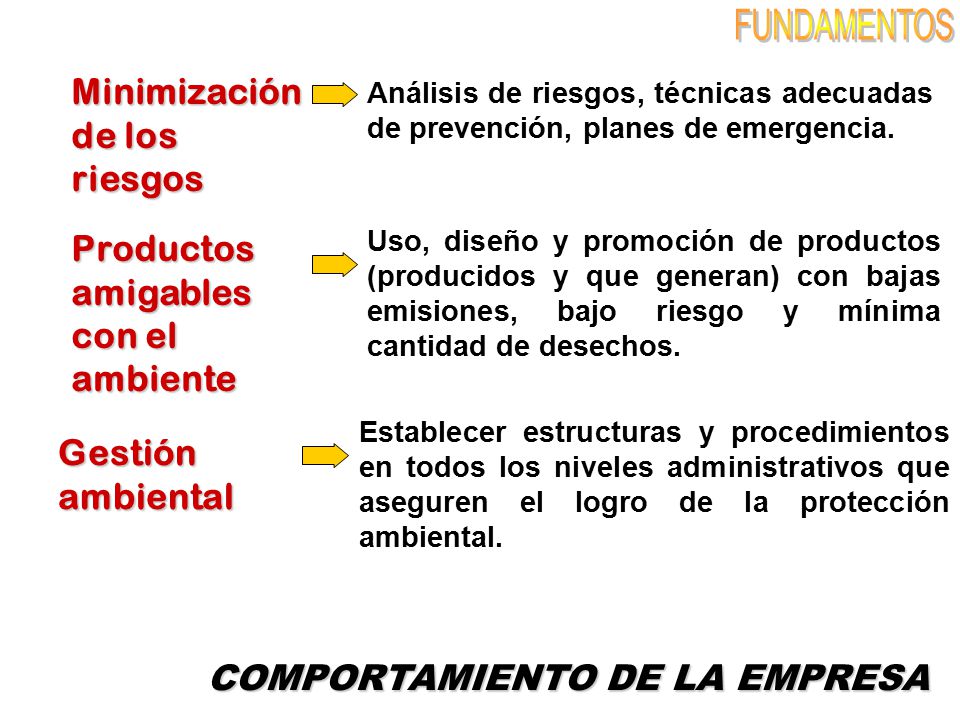 FUNDAMENTOS

Minimización de los riesgos

Análisis de riesgos, técnicas adecuadas de prevención, planes de emergencia.

Productos amigables con el ambiente

Uso, diseño y promoción de productos (producidos y que generan) con bajas emisiones, bajo riesgo y mínima cantidad de desechos.

Gestión ambiental

Establecer estructuras y procedimientos en todos los niveles administrativos que aseguren el logro de la protección ambiental.

COMPORTAMIENTO DE LA EMPRESA